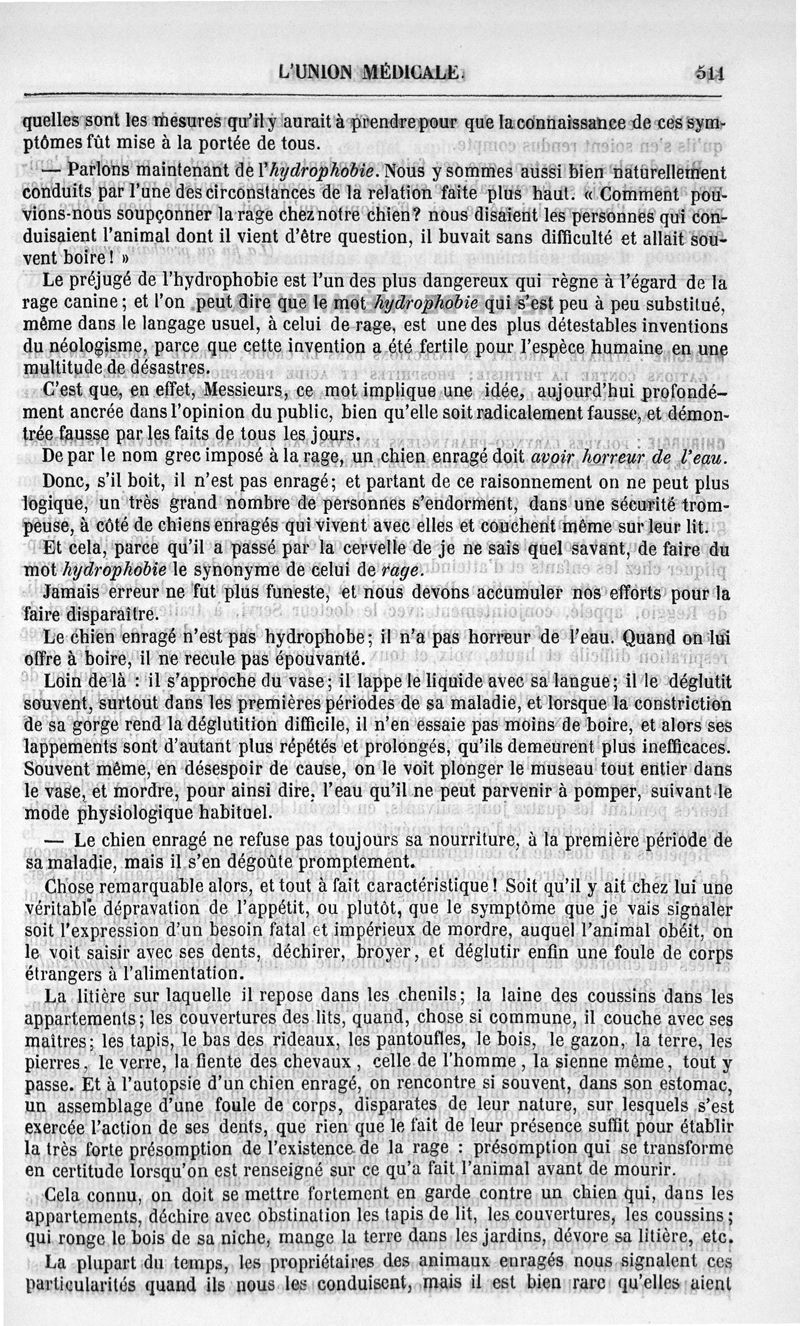 L'UNION MÉDICALE. 511

quelles sont les mesures qu'il y aurait à prendre pour que la connaissance de ces symptômes fût mise à la portée de tous.

— Parlons maintenant de l'*hydrophobie*. Nous y sommes aussi bien naturellement conduits par l'une des circonstances de la relation faite plus haut. « Comment pouvions-nous soupçonner la rage chez notre chien? nous disaient les personnes qui conduisaient l'animal dont il vient d'être question, il buvait sans difficulté et allait souvent boire! »

Le préjugé de l'hydrophobie est l'un des plus dangereux qui règne à l'égard de la rage canine; et l'on peut dire que le mot *hydrophobie* qui s'est peu à peu substitué, même dans le langage usuel, à celui de rage, est une des plus détestables inventions du néologisme, parce que cette invention a été fertile pour l'espèce humaine en une multitude de désastres.

C'est que, en effet, Messieurs, ce mot implique une idée, aujourd'hui profondément ancrée dans l'opinion du public, bien qu'elle soit radicalement fausse, et démontrée fausse par les faits de tous les jours.

De par le nom grec imposé à la rage, un chien enragé doit *avoir horreur de l'eau*.

Donc, s'il boit, il n'est pas enragé; et partant de ce raisonnement on ne peut plus logique, un très grand nombre de personnes s'endorment, dans une sécurité trompeuse, à côté de chiens enragés qui vivent avec elles et couchent même sur leur lit.

Et cela, parce qu'il a passé par la cervelle de je ne sais quel savant, de faire du mot *hydrophobie* le synonyme de celui de *rage*.

Jamais erreur ne fut plus funeste, et nous devons accumuler nos efforts pour la faire disparaître.

Le chien enragé n'est pas hydrophobe; il n'a pas horreur de l'eau. Quand on lui offre à boire, il ne recule pas épouvanté.

Loin de là : il s'approche du vase; il lappe le liquide avec sa langue; il le déglutit souvent, surtout dans les premières périodes de sa maladie, et lorsque la constriction de sa gorge rend la déglutition difficile, il n'en essaie pas moins de boire, et alors ses lappements sont d'autant plus répétés et prolongés, qu'ils demeurent plus inefficaces. Souvent même, en désespoir de cause, on le voit plonger le museau tout entier dans le vase, et mordre, pour ainsi dire, l'eau qu'il ne peut parvenir à pomper, suivant le mode physiologique habituel.

— Le chien enragé ne refuse pas toujours sa nourriture, à la première période de sa maladie, mais il s'en dégoûte promptement.

Chose remarquable alors, et tout à fait caractéristique! Soit qu'il y ait chez lui une véritable dépravation de l'appétit, ou plutôt, que le symptôme que je vais signaler soit l'expression d'un besoin fatal et impérieux de mordre, auquel l'animal obéit, on le voit saisir avec ses dents, déchirer, broyer, et déglutir enfin une foule de corps étrangers à l'alimentation.

La litière sur laquelle il repose dans les chenils; la laine des coussins dans les appartements; les couvertures des lits, quand, chose si commune, il couche avec ses maîtres; les tapis, le bas des rideaux, les pantoufles, le bois, le gazon, la terre, les pierres, le verre, la fiente des chevaux, celle de l'homme, la sienne même, tout y passe. Et à l'autopsie d'un chien enragé, on rencontre si souvent, dans son estomac, un assemblage d'une foule de corps, disparates de leur nature, sur lesquels s'est exercée l'action de ses dents, que rien que le fait de leur présence suffit pour établir la très forte présomption de l'existence de la rage : présomption qui se transforme en certitude lorsqu'on est renseigné sur ce qu'a fait l'animal avant de mourir.

Cela connu, on doit se mettre fortement en garde contre un chien qui, dans les appartements, déchire avec obstination les tapis de lit, les couvertures, les coussins; qui ronge le bois de sa niche, mange la terre dans les jardins, dévore sa litière, etc.

La plupart du temps, les propriétaires des animaux enragés nous signalent ces particularités quand ils nous les conduisent, mais il est bien rare qu'elles aient